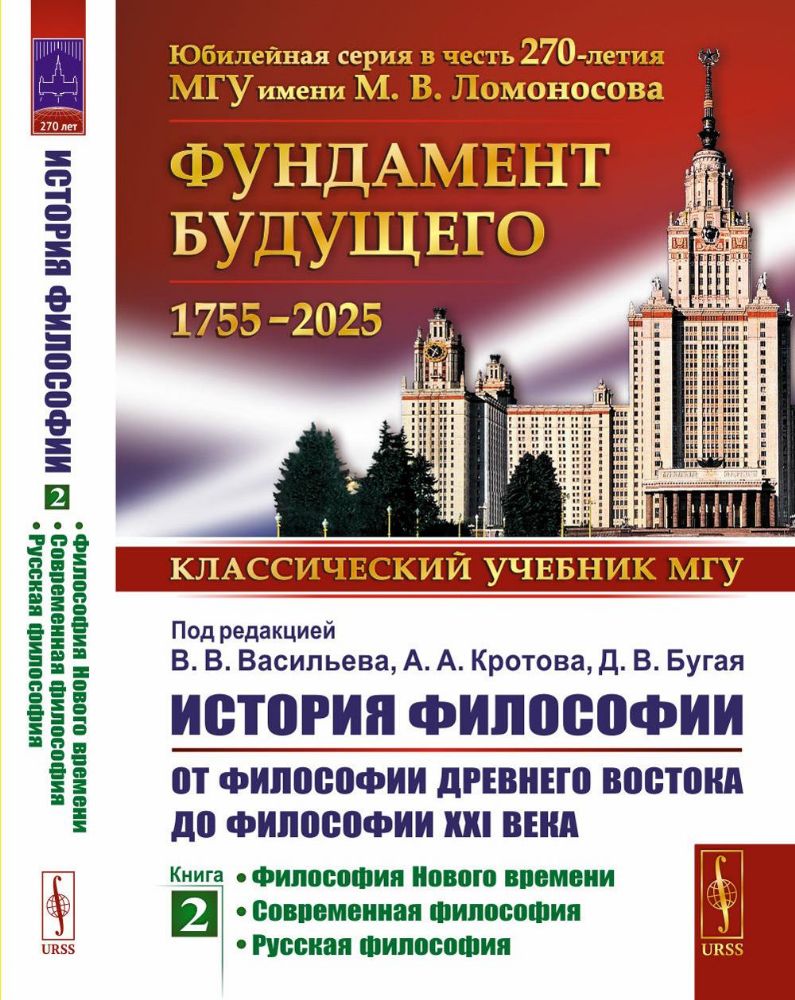 270 лет

ИСТОРИЯ ФИЛОСОФИИ 2 • Философия Нового времени • Современная философия • Русская философия

URSS

Юбилейная серия в честь 270-летия МГУ имени М. В. Ломоносова

ФУНДАМЕНТ БУДУЩЕГО

1755–2025

КЛАССИЧЕСКИЙ УЧЕБНИК МГУ

Под редакцией
В. В. Васильева, А. А. Кротова, Д. В. Бугая

ИСТОРИЯ ФИЛОСОФИИ

ОТ ФИЛОСОФИИ ДРЕВНЕГО ВОСТОКА ДО ФИЛОСОФИИ XXI ВЕКА

Книга 2
• Философия Нового времени
• Современная философия
• Русская философия

URSS